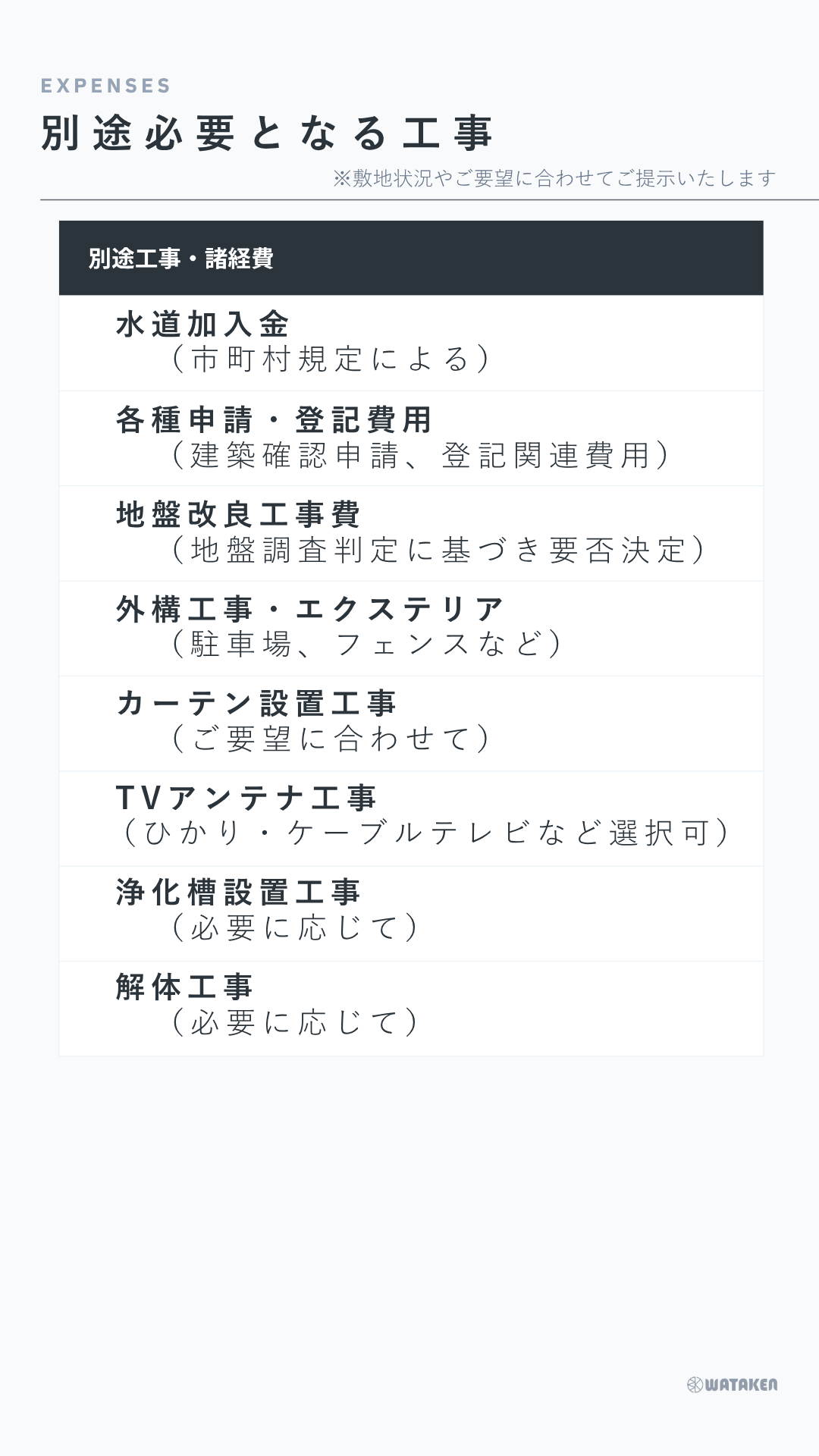 EXPENSES

別途必要となる工事

※敷地状況やご要望に合わせてご提示いたします

別途工事・諸経費

水道加入金
（市町村規定による）

各種申請・登記費用
（建築確認申請、登記関連費用）

地盤改良工事費
（地盤調査判定に基づき要否決定）

外構工事・エクステリア
（駐車場、フェンスなど）

カーテン設置工事
（ご要望に合わせて）

TVアンテナ工事
（ひかり・ケーブルテレビなど選択可）

浄化槽設置工事
（必要に応じて）

解体工事
（必要に応じて）

WATAKEN